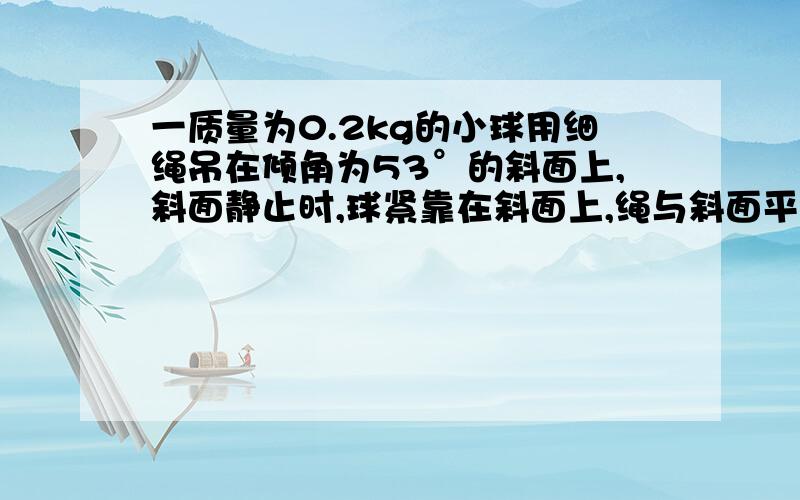 一质量为0.2kg的小球用细绳吊在倾角为53°的斜面上,斜面静止时,球紧靠在斜面上,绳与斜面平